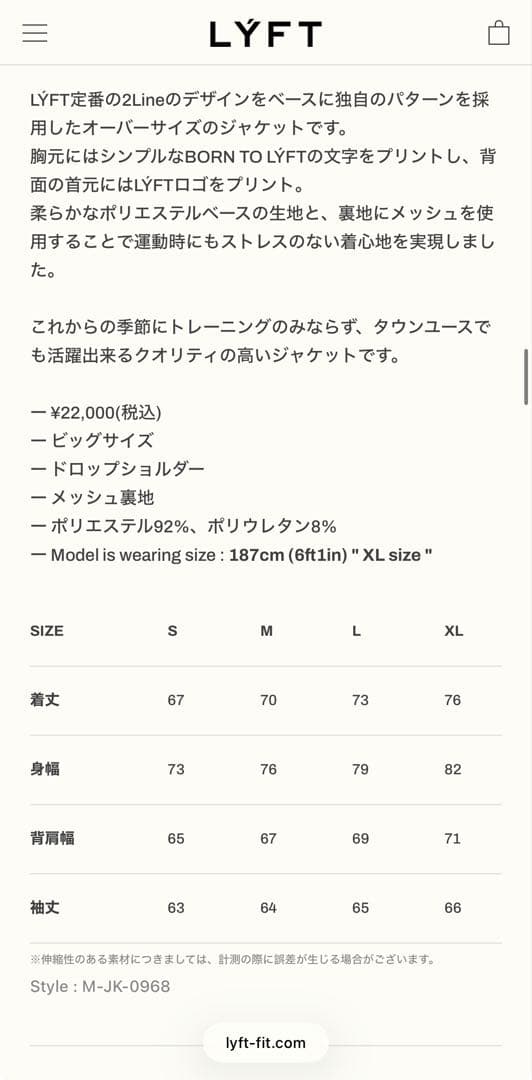 LÝFT

LÝFT定番の2Lineのデザインをベースに独自のパターンを採用したオーバーサイズのジャケットです。
胸元にはシンプルなBORN TO LÝFTの文字をプリントし、背面の首元にはLÝFTロゴをプリント。
柔らかなポリエステルベースの生地と、裏地にメッシュを使用することで運動時にもストレスのない着心地を実現しました。

これからの季節にトレーニングのみならず、タウンユースでも活躍出来るクオリティの高いジャケットです。

ー ¥22,000(税込)
ー ビッグサイズ
ー ドロップショルダー
ー メッシュ裏地
ー ポリエステル92%、ポリウレタン8%
ー Model is wearing size : 187cm (6ft1in) " XL size "

| SIZE | S | M | L | XL |
|---|---|---|---|---|
| 着丈 | 67 | 70 | 73 | 76 |
| 身幅 | 73 | 76 | 79 | 82 |
| 背肩幅 | 65 | 67 | 69 | 71 |
| 袖丈 | 63 | 64 | 65 | 66 |

※伸縮性のある素材につきましては、計測の際に誤差が生じる場合がございます。
Style : M-JK-0968

lyft-fit.com